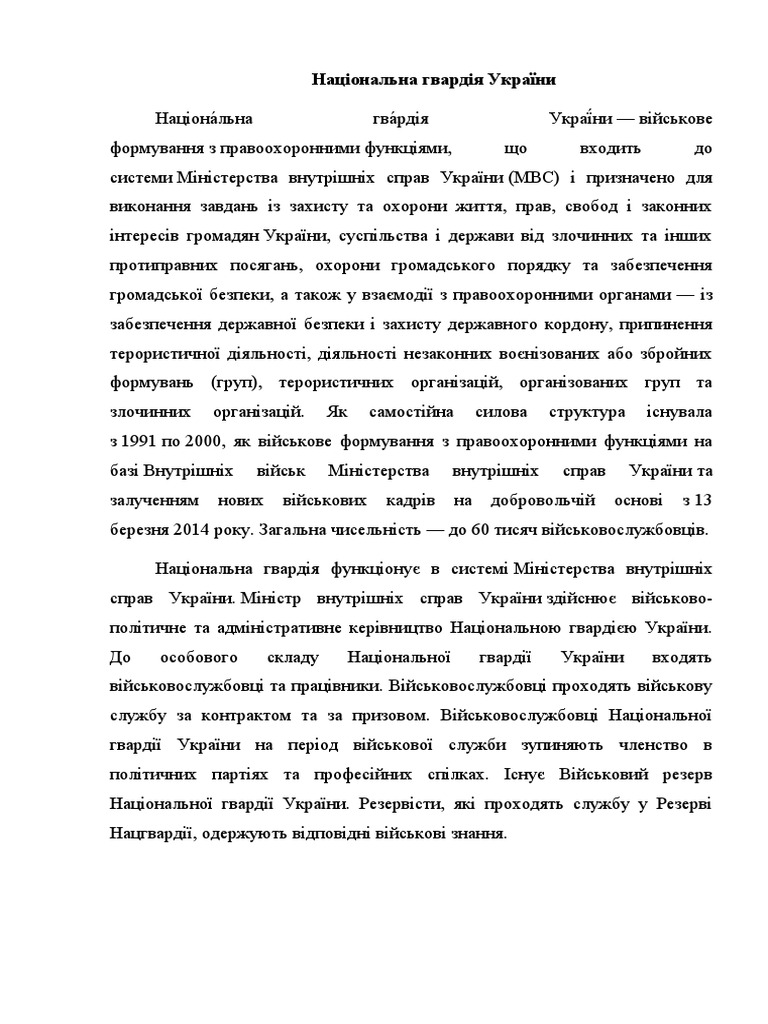 Національна гвардія України

Націона́льна гва́рдія Украї́ни — військове формування з правоохоронними функціями, що входить до системи Міністерства внутрішніх справ України (МВС) і призначено для виконання завдань із захисту та охорони життя, прав, свобод і законних інтересів громадян України, суспільства і держави від злочинних та інших протиправних посягань, охорони громадського порядку та забезпечення громадської безпеки, а також у взаємодії з правоохоронними органами — із забезпечення державної безпеки і захисту державного кордону, припинення терористичної діяльності, діяльності незаконних воєнізованих або збройних формувань (груп), терористичних організацій, організованих груп та злочинних організацій. Як самостійна силова структура існувала з 1991 по 2000, як військове формування з правоохоронними функціями на базі Внутрішніх військ Міністерства внутрішніх справ України та залученням нових військових кадрів на добровольчій основі з 13 березня 2014 року. Загальна чисельність — до 60 тисяч військовослужбовців.

Національна гвардія функціонує в системі Міністерства внутрішніх справ України. Міністр внутрішніх справ України здійснює військово-політичне та адміністративне керівництво Національною гвардією України. До особового складу Національної гвардії України входять військовослужбовці та працівники. Військовослужбовці проходять військову службу за контрактом та за призовом. Військовослужбовці Національної гвардії України на період військової служби зупиняють членство в політичних партіях та професійних спілках. Існує Військовий резерв Національної гвардії України. Резервісти, які проходять службу у Резерві Нацгвардії, одержують відповідні військові знання.